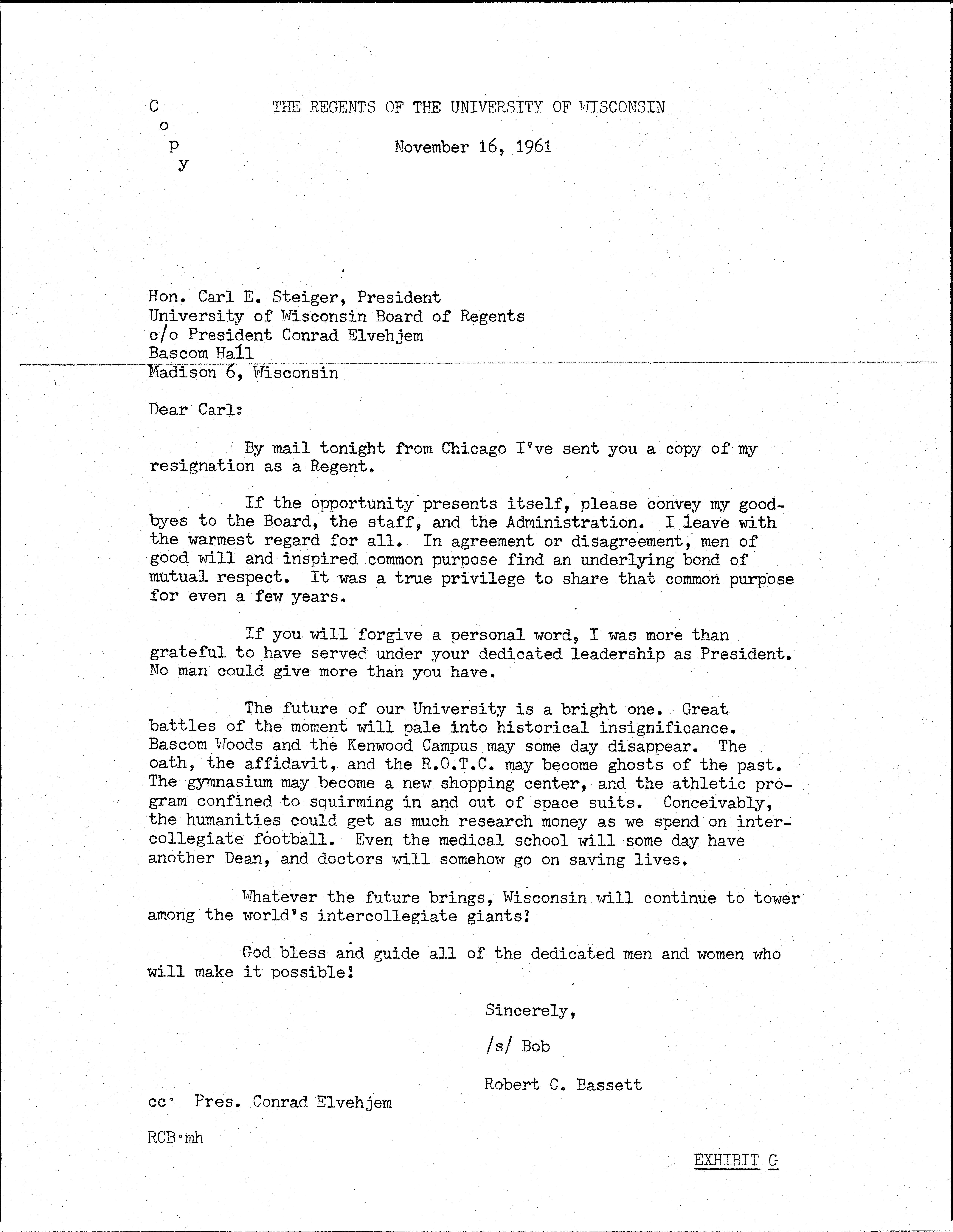 C
o
p
y

THE REGENTS OF THE UNIVERSITY OF WISCONSIN

November 16, 1961

Hon. Carl E. Steiger, President
University of Wisconsin Board of Regents
c/o President Conrad Elvehjem
Bascom Hall
Madison 6, Wisconsin

Dear Carl:

By mail tonight from Chicago I've sent you a copy of my resignation as a Regent.

If the opportunity presents itself, please convey my goodbyes to the Board, the staff, and the Administration. I leave with the warmest regard for all. In agreement or disagreement, men of good will and inspired common purpose find an underlying bond of mutual respect. It was a true privilege to share that common purpose for even a few years.

If you will forgive a personal word, I was more than grateful to have served under your dedicated leadership as President. No man could give more than you have.

The future of our University is a bright one. Great battles of the moment will pale into historical insignificance. Bascom Woods and the Kenwood Campus may some day disappear. The oath, the affidavit, and the R.O.T.C. may become ghosts of the past. The gymnasium may become a new shopping center, and the athletic program confined to squirming in and out of space suits. Conceivably, the humanities could get as much research money as we spend on intercollegiate football. Even the medical school will some day have another Dean, and doctors will somehow go on saving lives.

Whatever the future brings, Wisconsin will continue to tower among the world's intercollegiate giants!

God bless and guide all of the dedicated men and women who will make it possible!

Sincerely,

/s/ Bob

Robert C. Bassett

cc: Pres. Conrad Elvehjem

RCB:mh

EXHIBIT G